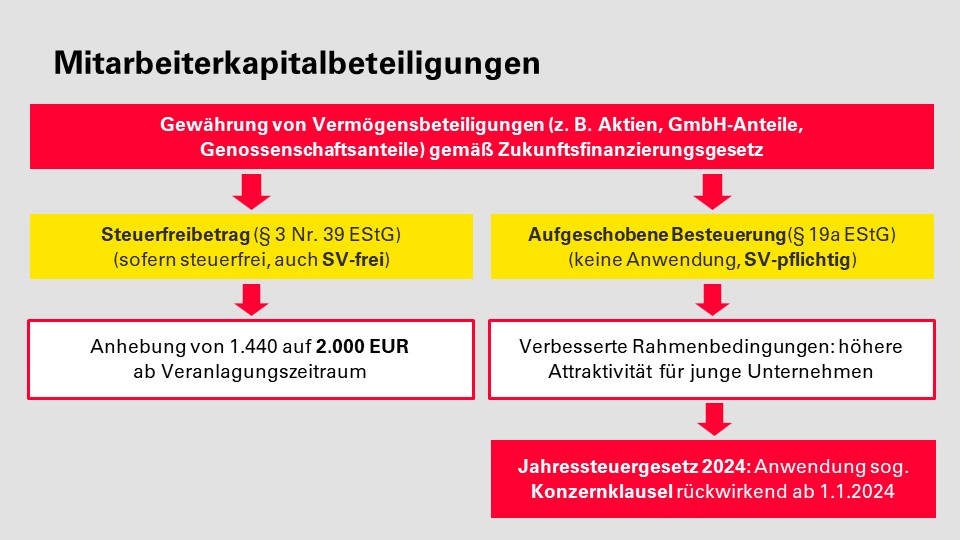 Mitarbeiterkapitalbeteiligungen

Gewährung von Vermögensbeteiligungen (z. B. Aktien, GmbH-Anteile, Genossenschaftsanteile) gemäß Zukunftsfinanzierungsgesetz

Steuerfreibetrag (§ 3 Nr. 39 EStG) (sofern steuerfrei, auch SV-frei)

Anhebung von 1.440 auf 2.000 EUR ab Veranlagungszeitraum

Aufgeschobene Besteuerung (§ 19a EStG) (keine Anwendung, SV-pflichtig)

Verbesserte Rahmenbedingungen: höhere Attraktivität für junge Unternehmen

Jahressteuergesetz 2024: Anwendung sog. Konzernklausel rückwirkend ab 1.1.2024